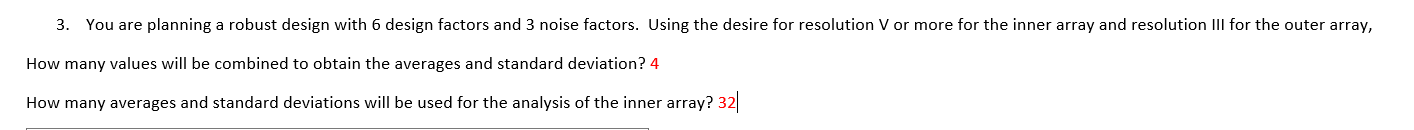 3. You are planning a robust design with 6 design factors and 3 noise factors. Using the desire for resolution V or more for the inner array and resolution III for the outer array,

How many values will be combined to obtain the averages and standard deviation? 4

How many averages and standard deviations will be used for the analysis of the inner array? 32